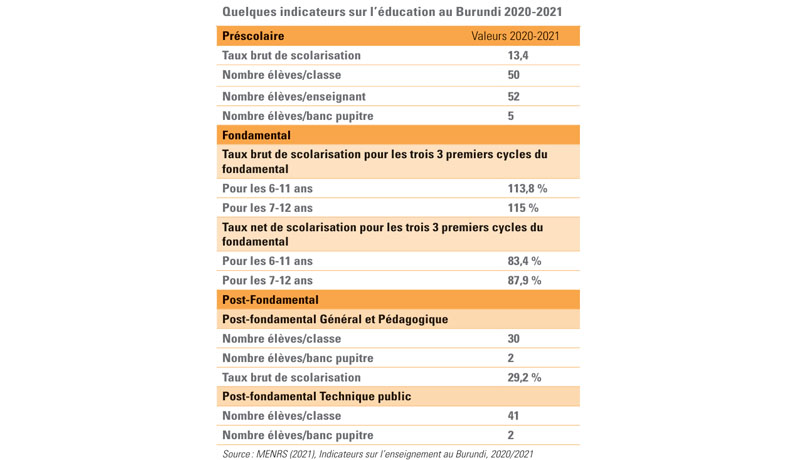 Quelques indicateurs sur l'éducation au Burundi 2020-2021

| Préscolaire | Valeurs 2020-2021 |
|---|---|
| Taux brut de scolarisation | 13,4 |
| Nombre élèves/classe | 50 |
| Nombre élèves/enseignant | 52 |
| Nombre élèves/banc pupitre | 5 |
| Fondamental | |
| Taux brut de scolarisation pour les trois 3 premiers cycles du fondamental | |
| Pour les 6-11 ans | 113,8 % |
| Pour les 7-12 ans | 115 % |
| Taux net de scolarisation pour les trois 3 premiers cycles du fondamental | |
| Pour les 6-11 ans | 83,4 % |
| Pour les 7-12 ans | 87,9 % |
| Post-Fondamental | |
| Post-fondamental Général et Pédagogique | |
| Nombre élèves/classe | 30 |
| Nombre élèves/banc pupitre | 2 |
| Taux brut de scolarisation | 29,2 % |
| Post-fondamental Technique public | |
| Nombre élèves/classe | 41 |
| Nombre élèves/banc pupitre | 2 |

Source : MENRS (2021), Indicateurs sur l'enseignement au Burundi, 2020/2021